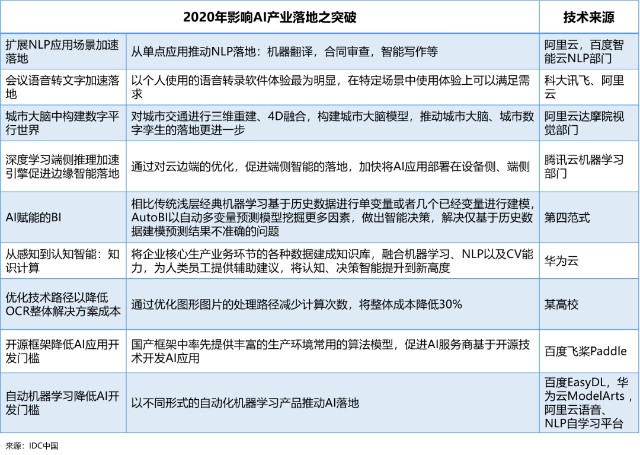 | 2020年影响AI产业落地之突破 | | 技术来源 |
|---|---|---|
| 扩展NLP应用场景加速落地 | 从单点应用推动NLP落地：机器翻译，合同审查，智能写作等 | 阿里云，百度智能云NLP部门 |
| 会议语音转文字加速落地 | 以个人使用的语音转录软件体验最为明显，在特定场景中使用体验上可以满足需求 | 科大讯飞、阿里云 |
| 城市大脑中构建数字平行世界 | 对城市交通进行三维重建、4D融合，构建城市大脑模型，推动城市大脑、城市数字孪生的落地更进一步 | 阿里云达摩院视觉部门 |
| 深度学习端侧推理加速引擎促进边缘智能落地 | 通过对云边端的优化，促进端侧智能的落地，加快将AI应用部署在设备侧、端侧 | 腾讯云机器学习部门 |
| AI赋能的BI | 相比传统浅层经典机器学习基于历史数据进行单变量或者几个已经变量进行建模，AutoBI以自动多变量预测模型挖掘更多因素，做出智能决策，解决仅基于历史数据建模预测结果不准确的问题 | 第四范式 |
| 从感知到认知智能：知识计算 | 将企业核心生产业务环节的各种数据建成知识库，融合机器学习、NLP以及CV能力，为人类员工提供辅助建议，将认知、决策智能提升到新高度 | 华为云 |
| 优化技术路径以降低OCR整体解决方案成本 | 通过优化图形图片的处理路径减少计算次数，将整体成本降低30% | 某高校 |
| 开源框架降低AI应用开发门槛 | 国产框架中率先提供丰富的生产环境常用的算法模型，促进AI服务商基于开源技术开发AI应用 | 百度飞桨Paddle |
| 自动机器学习降低AI开发门槛 | 以不同形式的自动化机器学习产品推动AI落地 | 百度EasyDL，华为云ModelArts，阿里云语音、NLP自学习平台 |

来源：IDC中国